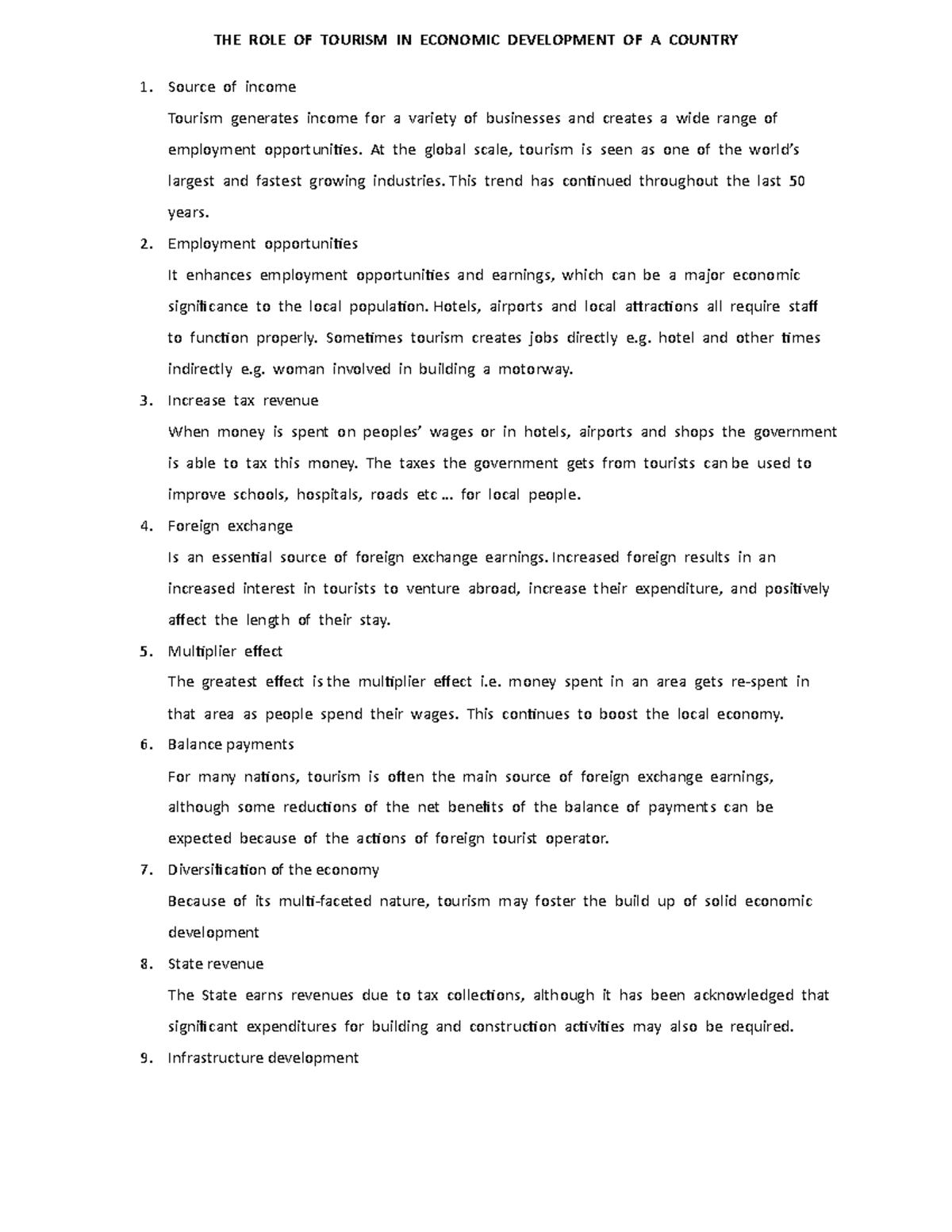 THE ROLE OF TOURISM IN ECONOMIC DEVELOPMENT OF A COUNTRY

1. Source of income

Tourism generates income for a variety of businesses and creates a wide range of employment opportunities. At the global scale, tourism is seen as one of the world's largest and fastest growing industries. This trend has continued throughout the last 50 years.

2. Employment opportunities

It enhances employment opportunities and earnings, which can be a major economic significance to the local population. Hotels, airports and local attractions all require staff to function properly. Sometimes tourism creates jobs directly e.g. hotel and other times indirectly e.g. woman involved in building a motorway.

3. Increase tax revenue

When money is spent on peoples' wages or in hotels, airports and shops the government is able to tax this money. The taxes the government gets from tourists can be used to improve schools, hospitals, roads etc … for local people.

4. Foreign exchange

Is an essential source of foreign exchange earnings. Increased foreign results in an increased interest in tourists to venture abroad, increase their expenditure, and positively affect the length of their stay.

5. Multiplier effect

The greatest effect is the multiplier effect i.e. money spent in an area gets re-spent in that area as people spend their wages. This continues to boost the local economy.

6. Balance payments

For many nations, tourism is often the main source of foreign exchange earnings, although some reductions of the net benefits of the balance of payments can be expected because of the actions of foreign tourist operator.

7. Diversification of the economy

Because of its multi-faceted nature, tourism may foster the build up of solid economic development

8. State revenue

The State earns revenues due to tax collections, although it has been acknowledged that significant expenditures for building and construction activities may also be required.

9. Infrastructure development